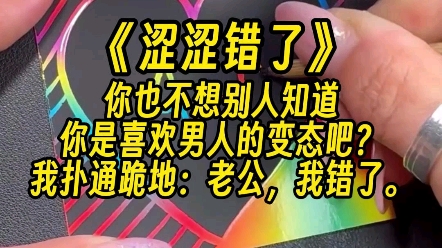 《涩涩错了》
你也不想别人知道
你是喜欢男人的变态吧？
我扑通跪地：老公，我错了。